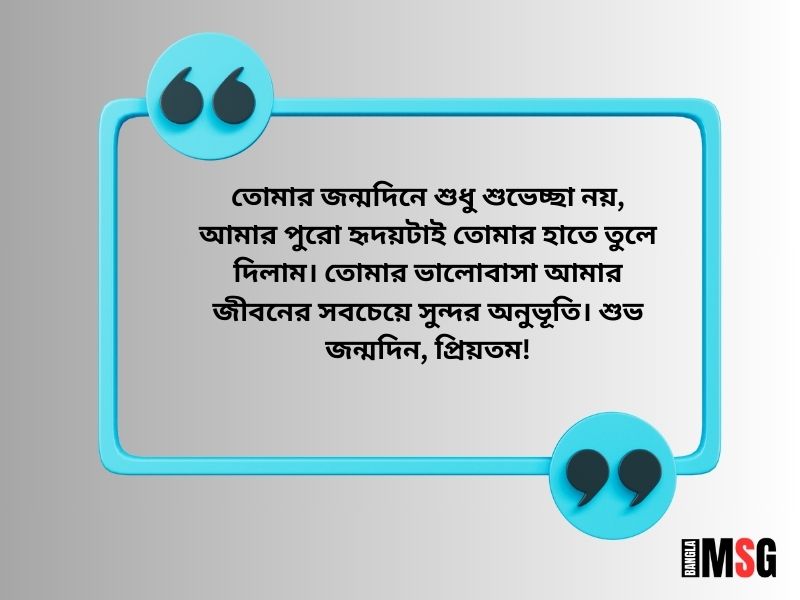 তোমার জন্মদিনে শুধু শুভেচ্ছা নয়, আমার পুরো হৃদয়টাই তোমার হাতে তুলে দিলাম। তোমার ভালোবাসা আমার জীবনের সবচেয়ে সুন্দর অনুভূতি। শুভ জন্মদিন, প্রিয়তম!

BANGLA MSG